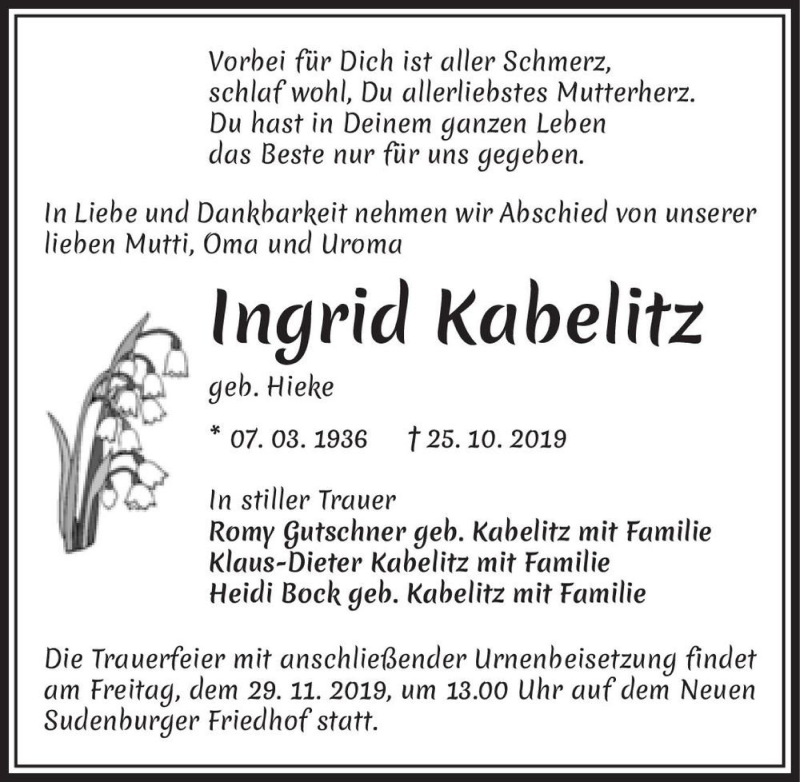 Vorbei für Dich ist aller Schmerz,
schlaf wohl, Du allerliebstes Mutterherz.
Du hast in Deinem ganzen Leben
das Beste nur für uns gegeben.

In Liebe und Dankbarkeit nehmen wir Abschied von unserer lieben Mutti, Oma und Uroma

Ingrid Kabelitz

geb. Hieke

* 07. 03. 1936 † 25. 10. 2019

In stiller Trauer
Romy Gutschner geb. Kabelitz mit Familie
Klaus-Dieter Kabelitz mit Familie
Heidi Bock geb. Kabelitz mit Familie

Die Trauerfeier mit anschließender Urnenbeisetzung findet am Freitag, dem 29. 11. 2019, um 13.00 Uhr auf dem Neuen Sudenburger Friedhof statt.